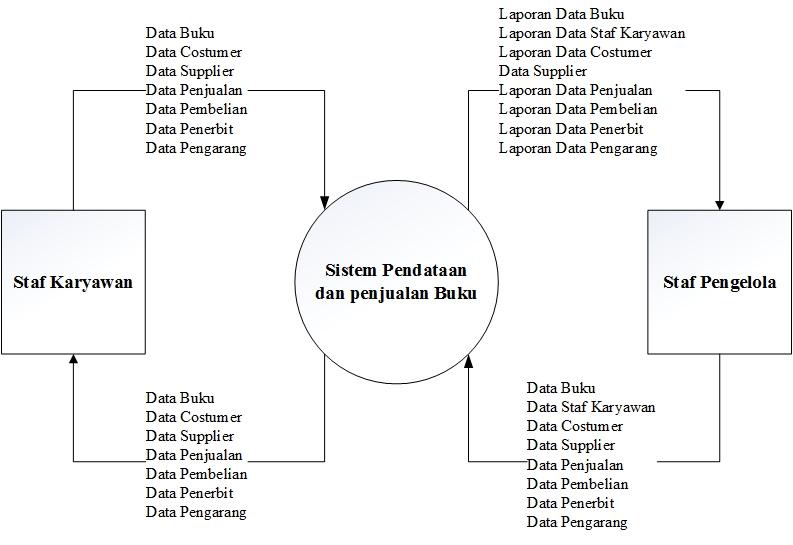 Data Buku
Data Costumer
Data Supplier
Data Penjualan
Data Pembelian
Data Penerbit
Data Pengarang

Laporan Data Buku
Laporan Data Staf Karyawan
Laporan Data Costumer
Data Supplier
Laporan Data Penjualan
Laporan Data Pembelian
Laporan Data Penerbit
Laporan Data Pengarang

Staf Karyawan

Sistem Pendataan dan penjualan Buku

Staf Pengelola

Data Buku
Data Costumer
Data Supplier
Data Penjualan
Data Pembelian
Data Penerbit
Data Pengarang

Data Buku
Data Staf Karyawan
Data Costumer
Data Supplier
Data Penjualan
Data Pembelian
Data Penerbit
Data Pengarang